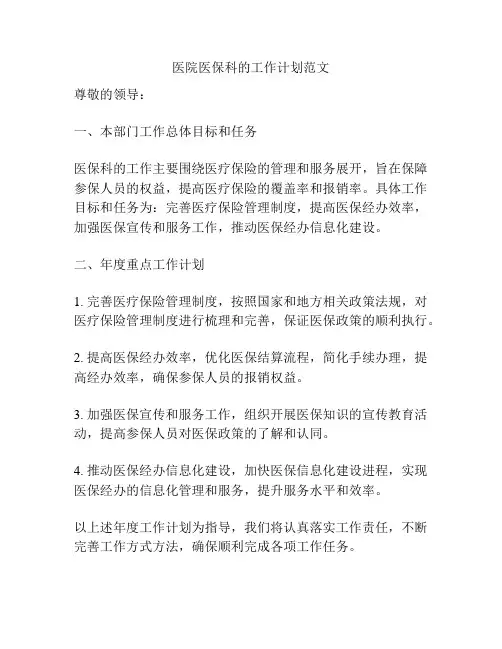 医院医保科的工作计划范文

尊敬的领导：

一、本部门工作总体目标和任务

医保科的工作主要围绕医疗保险的管理和服务展开，旨在保障参保人员的权益，提高医疗保险的覆盖率和报销率。具体工作目标和任务为：完善医疗保险管理制度，提高医保经办效率，加强医保宣传和服务工作，推动医保经办信息化建设。

二、年度重点工作计划

1. 完善医疗保险管理制度，按照国家和地方相关政策法规，对医疗保险管理制度进行梳理和完善，保证医保政策的顺利执行。

2. 提高医保经办效率，优化医保结算流程，简化手续办理，提高经办效率，确保参保人员的报销权益。

3. 加强医保宣传和服务工作，组织开展医保知识的宣传教育活动，提高参保人员对医保政策的了解和认同。

4. 推动医保经办信息化建设，加快医保信息化建设进程，实现医保经办的信息化管理和服务，提升服务水平和效率。

以上述年度工作计划为指导，我们将认真落实工作责任，不断完善工作方式方法，确保顺利完成各项工作任务。